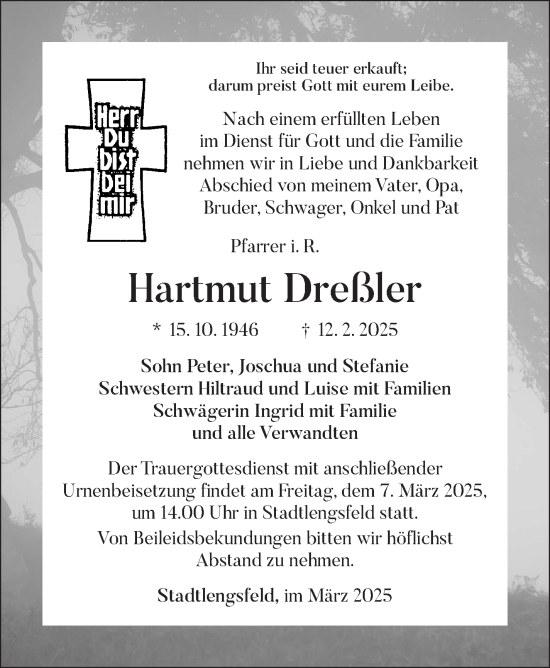 Herr Du bist bei mir

Ihr seid teuer erkauft; darum preist Gott mit eurem Leibe.

Nach einem erfüllten Leben im Dienst für Gott und die Familie nehmen wir in Liebe und Dankbarkeit Abschied von meinem Vater, Opa, Bruder, Schwager, Onkel und Pat

Pfarrer i. R.

Hartmut Dreßler

* 15. 10. 1946 † 12. 2. 2025

Sohn Peter, Joschua und Stefanie
Schwestern Hiltraud und Luise mit Familien
Schwägerin Ingrid mit Familie
und alle Verwandten

Der Trauergottesdienst mit anschließender Urnenbeisetzung findet am Freitag, dem 7. März 2025, um 14.00 Uhr in Stadtlengsfeld statt.

Von Beileidsbekundungen bitten wir höflichst Abstand zu nehmen.

Stadtlengsfeld, im März 2025